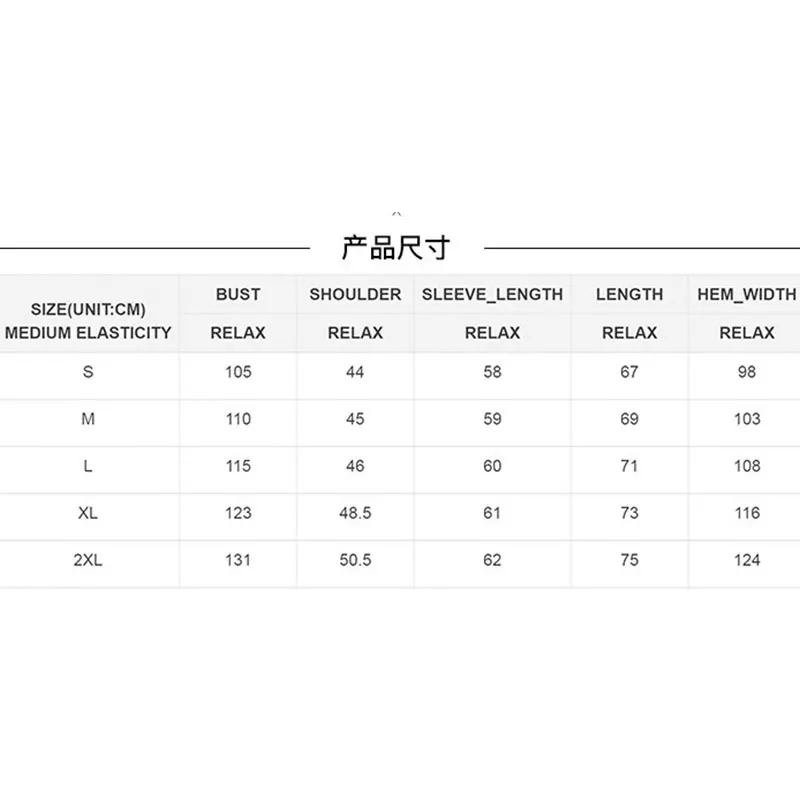 产品尺寸

| SIZE(UNIT:CM) MEDIUM ELASTICITY | BUST | SHOULDER | SLEEVE_LENGTH | LENGTH | HEM_WIDTH |
|---|---|---|---|---|---|
| | RELAX | RELAX | RELAX | RELAX | RELAX |
| S | 105 | 44 | 58 | 67 | 98 |
| M | 110 | 45 | 59 | 69 | 103 |
| L | 115 | 46 | 60 | 71 | 108 |
| XL | 123 | 48.5 | 61 | 73 | 116 |
| 2XL | 131 | 50.5 | 62 | 75 | 124 |